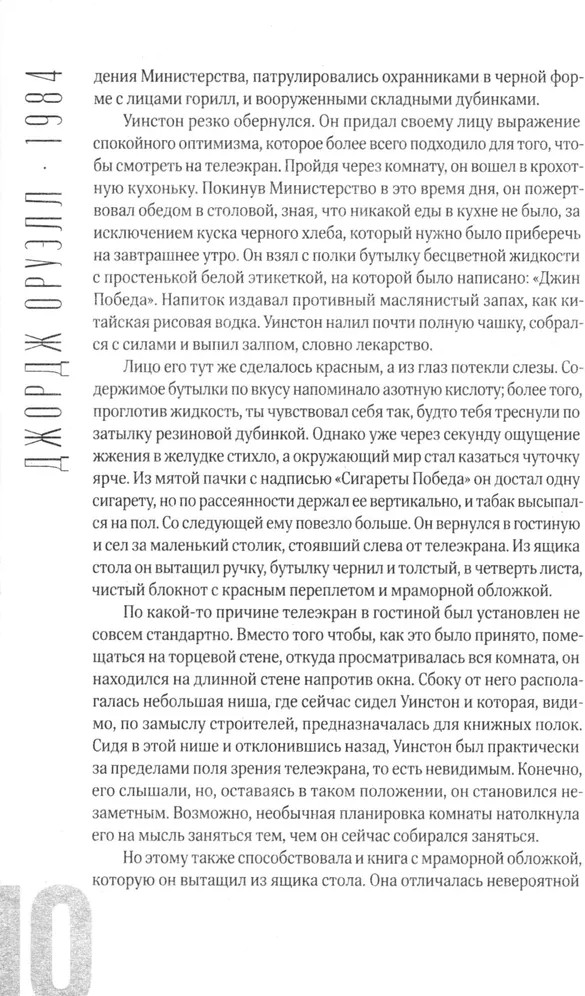 ДЖОРДЖ ОРУЭЛЛ · 1984

дения Министерства, патрулировались охранниками в черной форме с лицами горилл, и вооруженными складными дубинками.

Уинстон резко обернулся. Он придал своему лицу выражение спокойного оптимизма, которое более всего подходило для того, чтобы смотреть на телеэкран. Пройдя через комнату, он вошел в крохотную кухоньку. Покинув Министерство в это время дня, он пожертвовал обедом в столовой, зная, что никакой еды в кухне не было, за исключением куска черного хлеба, который нужно было приберечь на завтрашнее утро. Он взял с полки бутылку бесцветной жидкости с простенькой белой этикеткой, на которой было написано: «Джин Победа». Напиток издавал противный маслянистый запах, как китайская рисовая водка. Уинстон налил почти полную чашку, собрался с силами и выпил залпом, словно лекарство.

Лицо его тут же сделалось красным, а из глаз потекли слезы. Содержимое бутылки по вкусу напоминало азотную кислоту; более того, проглотив жидкость, ты чувствовал себя так, будто тебя треснули по затылку резиновой дубинкой. Однако уже через секунду ощущение жжения в желудке стихло, а окружающий мир стал казаться чуточку ярче. Из мятой пачки с надписью «Сигареты Победа» он достал одну сигарету, но по рассеянности держал ее вертикально, и табак высыпался на пол. Со следующей ему повезло больше. Он вернулся в гостиную и сел за маленький столик, стоявший слева от телеэкрана. Из ящика стола он вытащил ручку, бутылку чернил и толстый, в четверть листа, чистый блокнот с красным переплетом и мраморной обложкой.

По какой-то причине телеэкран в гостиной был установлен не совсем стандартно. Вместо того чтобы, как это было принято, помещаться на торцевой стене, откуда просматривалась вся комната, он находился на длинной стене напротив окна. Сбоку от него располагалась небольшая ниша, где сейчас сидел Уинстон и которая, видимо, по замыслу строителей, предназначалась для книжных полок. Сидя в этой нише и отклонившись назад, Уинстон был практически за пределами поля зрения телеэкрана, то есть невидимым. Конечно, его слышали, но, оставаясь в таком положении, он становился незаметным. Возможно, необычная планировка комнаты натолкнула его на мысль заняться тем, чем он сейчас собирался заняться.

Но этому также способствовала и книга с мраморной обложкой, которую он вытащил из ящика стола. Она отличалась невероятной

10